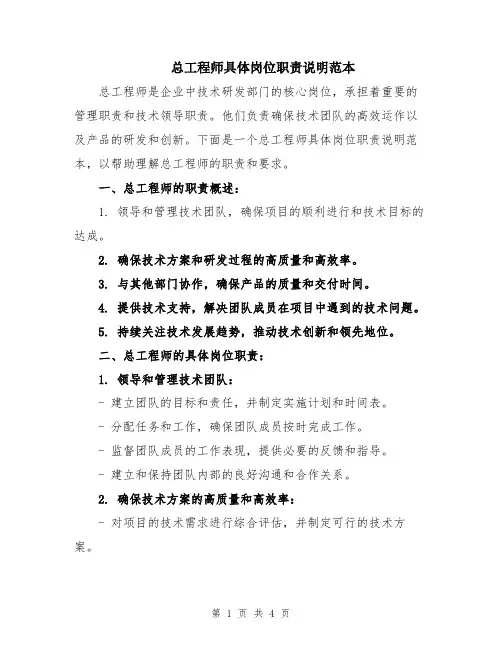 总工程师具体岗位职责说明范本

总工程师是企业中技术研发部门的核心岗位，承担着重要的管理职责和技术领导职责。他们负责确保技术团队的高效运作以及产品的研发和创新。下面是一个总工程师具体岗位职责说明范本，以帮助理解总工程师的职责和要求。

一、总工程师的职责概述：

1. 领导和管理技术团队，确保项目的顺利进行和技术目标的达成。

2. 确保技术方案和研发过程的高质量和高效率。

3. 与其他部门协作，确保产品的质量和交付时间。

4. 提供技术支持，解决团队成员在项目中遇到的技术问题。

5. 持续关注技术发展趋势，推动技术创新和领先地位。

二、总工程师的具体岗位职责：

1. 领导和管理技术团队：

- 建立团队的目标和责任，并制定实施计划和时间表。

- 分配任务和工作，确保团队成员按时完成工作。

- 监督团队成员的工作表现，提供必要的反馈和指导。

- 建立和保持团队内部的良好沟通和合作关系。

2. 确保技术方案的高质量和高效率：

- 对项目的技术需求进行综合评估，并制定可行的技术方案。

第 1 页 共 4 页